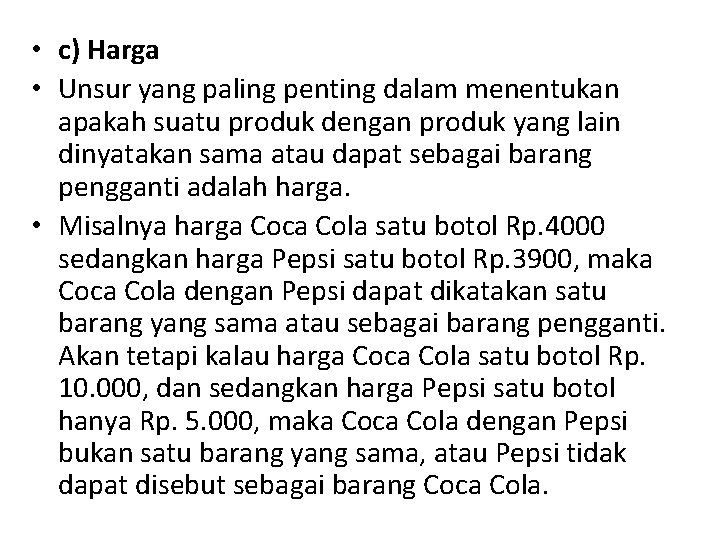 • c) Harga
• Unsur yang paling penting dalam menentukan apakah suatu produk dengan produk yang lain dinyatakan sama atau dapat sebagai barang pengganti adalah harga.
• Misalnya harga Coca Cola satu botol Rp.4000 sedangkan harga Pepsi satu botol Rp.3900, maka Coca Cola dengan Pepsi dapat dikatakan satu barang yang sama atau sebagai barang pengganti. Akan tetapi kalau harga Coca Cola satu botol Rp. 10.000, dan sedangkan harga Pepsi satu botol hanya Rp. 5.000, maka Coca Cola dengan Pepsi bukan satu barang yang sama, atau Pepsi tidak dapat disebut sebagai barang Coca Cola.